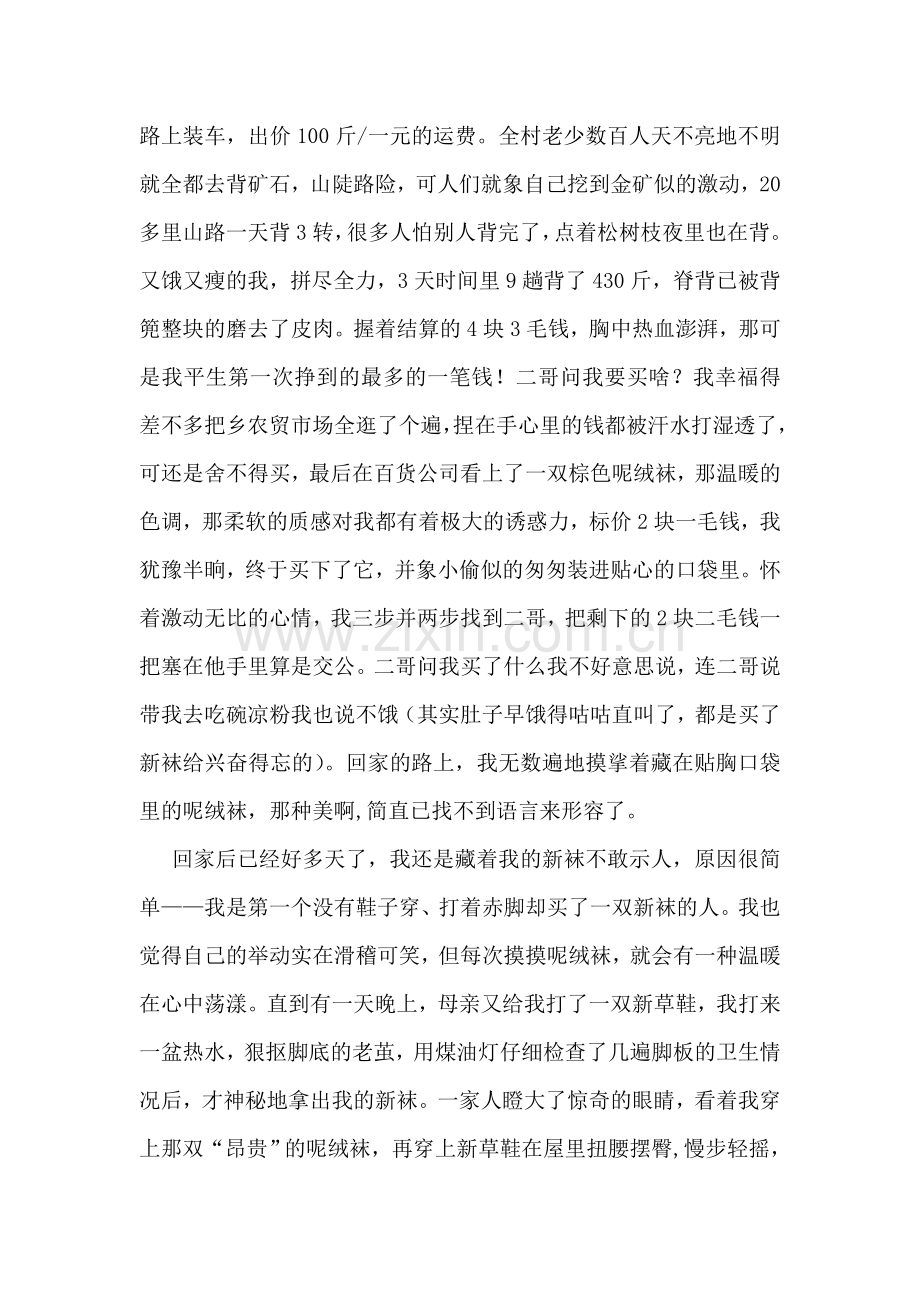 路上装车，出价100斤/一元的运费。全村老少数百人天不亮地不明就全都去背矿石，山陡路险，可人们就象自己挖到金矿似的激动，20多里山路一天背3转，很多人怕别人背完了，点着松树枝夜里也在背。又饿又瘦的我，拼尽全力，3天时间里9趟背了430斤，脊背已被背篼整块的磨去了皮肉。握着结算的4块3毛钱，胸中热血澎湃，那可是我平生第一次挣到的最多的一笔钱！二哥问我要买啥？我幸福得差不多把乡农贸市场全逛了个遍，捏在手心里的钱都被汗水打湿透了，可还是舍不得买，最后在百货公司看上了一双棕色呢绒袜，那温暖的色调，那柔软的质感对我都有着极大的诱惑力，标价2块一毛钱，我犹豫半晌，终于买下了它，并象小偷似的匆匆装进贴心的口袋里。怀着激动无比的心情，我三步并两步找到二哥，把剩下的2块二毛钱一把塞在他手里算是交公。二哥问我买了什么我不好意思说，连二哥说带我去吃碗凉粉我也说不饿（其实肚子早饿得咕咕直叫了，都是买了新袜给兴奋得忘的）。回家的路上，我无数遍地摸挲着藏在贴胸口袋里的呢绒袜，那种美啊,简直已找不到语言来形容了。

回家后已经好多天了，我还是藏着我的新袜不敢示人，原因很简单——我是第一个没有鞋子穿、打着赤脚却买了一双新袜的人。我也觉得自己的举动实在滑稽可笑，但每次摸摸呢绒袜，就会有一种温暖在心中荡漾。直到有一天晚上，母亲又给我打了一双新草鞋，我打来一盆热水，狠抠脚底的老茧，用煤油灯仔细检查了几遍脚板的卫生情况后，才神秘地拿出我的新袜。一家人瞪大了惊奇的眼睛，看着我穿上那双“昂贵”的呢绒袜，再穿上新草鞋在屋里扭腰摆臀,慢步轻摇，

www.zixin.com.cn